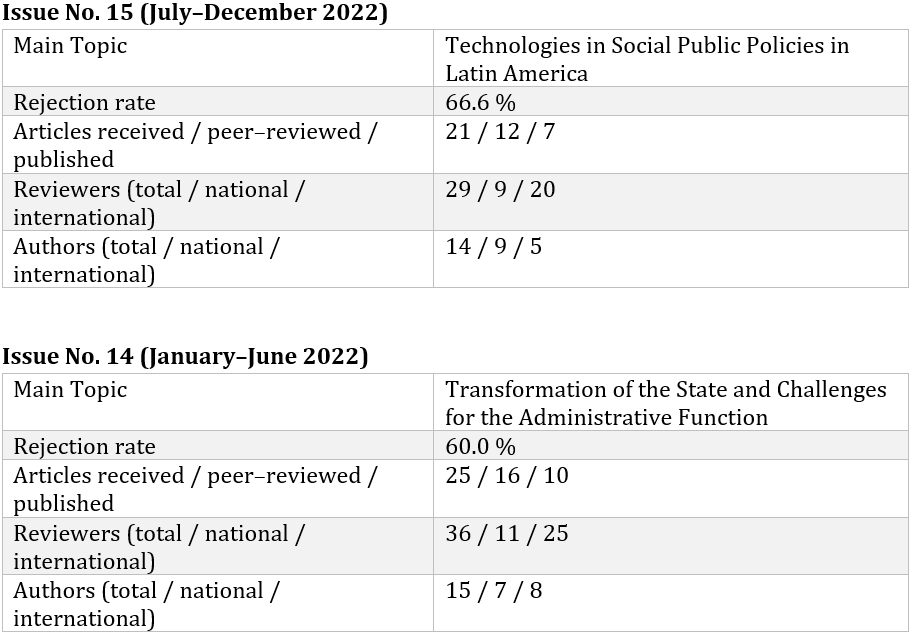 Issue No. 15 (July–December 2022)

| Main Topic | Technologies in Social Public Policies in Latin America |
|---|---|
| Rejection rate | 66.6 % |
| Articles received / peer–reviewed / published | 21 / 12 / 7 |
| Reviewers (total / national / international) | 29 / 9 / 20 |
| Authors (total / national / international) | 14 / 9 / 5 |

Issue No. 14 (January–June 2022)

| Main Topic | Transformation of the State and Challenges for the Administrative Function |
|---|---|
| Rejection rate | 60.0 % |
| Articles received / peer–reviewed / published | 25 / 16 / 10 |
| Reviewers (total / national / international) | 36 / 11 / 25 |
| Authors (total / national / international) | 15 / 7 / 8 |